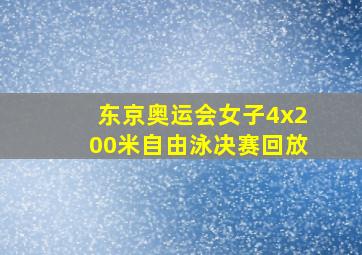 东京奥运会女子4x200米自由泳决赛回放